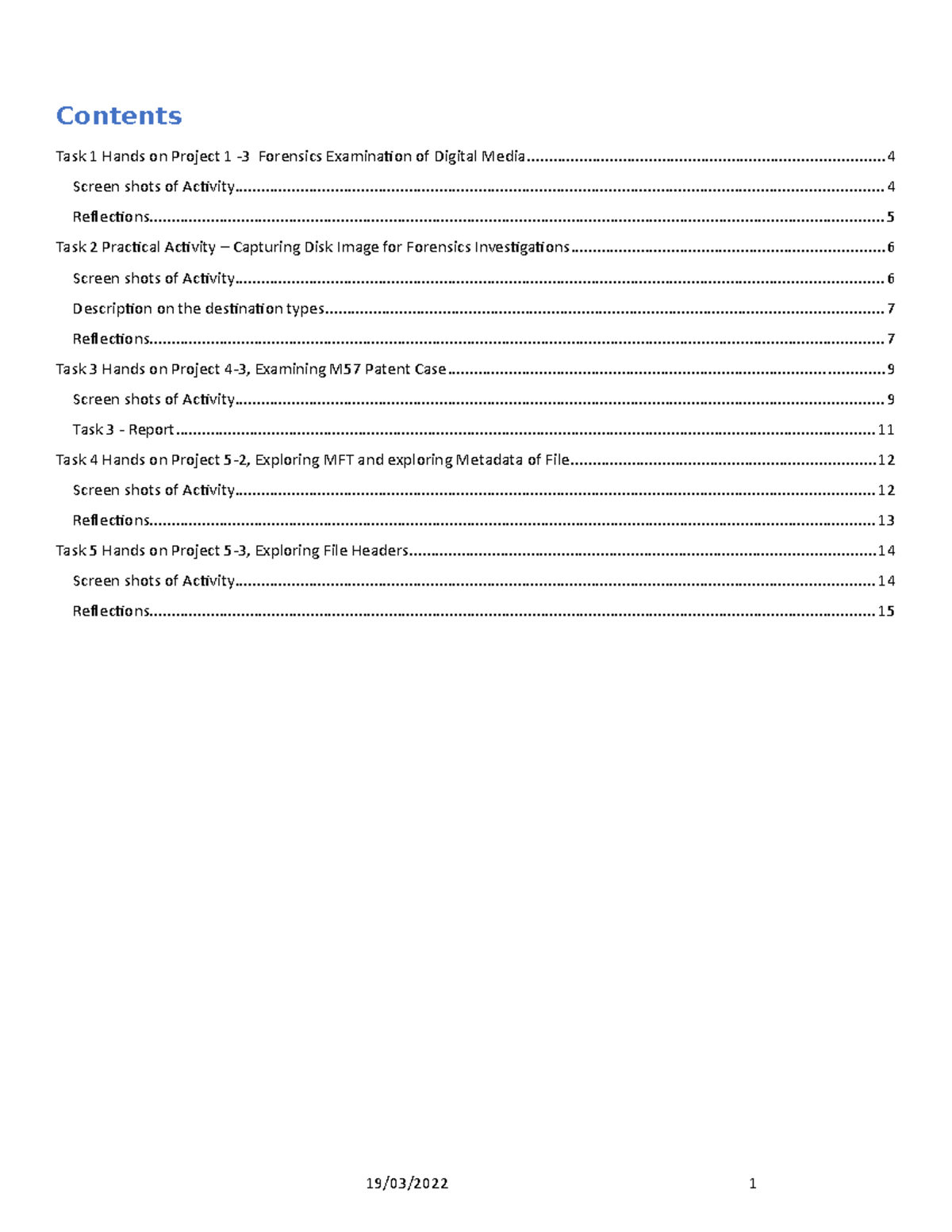 Contents

Task 1 Hands on Project 1 -3 Forensics Examination of Digital Media 4

Screen shots of Activity 4

Reflections 5

Task 2 Practical Activity – Capturing Disk Image for Forensics Investigations 6

Screen shots of Activity 6

Description on the destination types 7

Reflections 7

Task 3 Hands on Project 4-3, Examining M57 Patent Case 9

Screen shots of Activity 9

Task 3 - Report 11

Task 4 Hands on Project 5-2, Exploring MFT and exploring Metadata of File 12

Screen shots of Activity 12

Reflections 13

Task 5 Hands on Project 5-3, Exploring File Headers 14

Screen shots of Activity 14

Reflections 15

19/03/2022

1